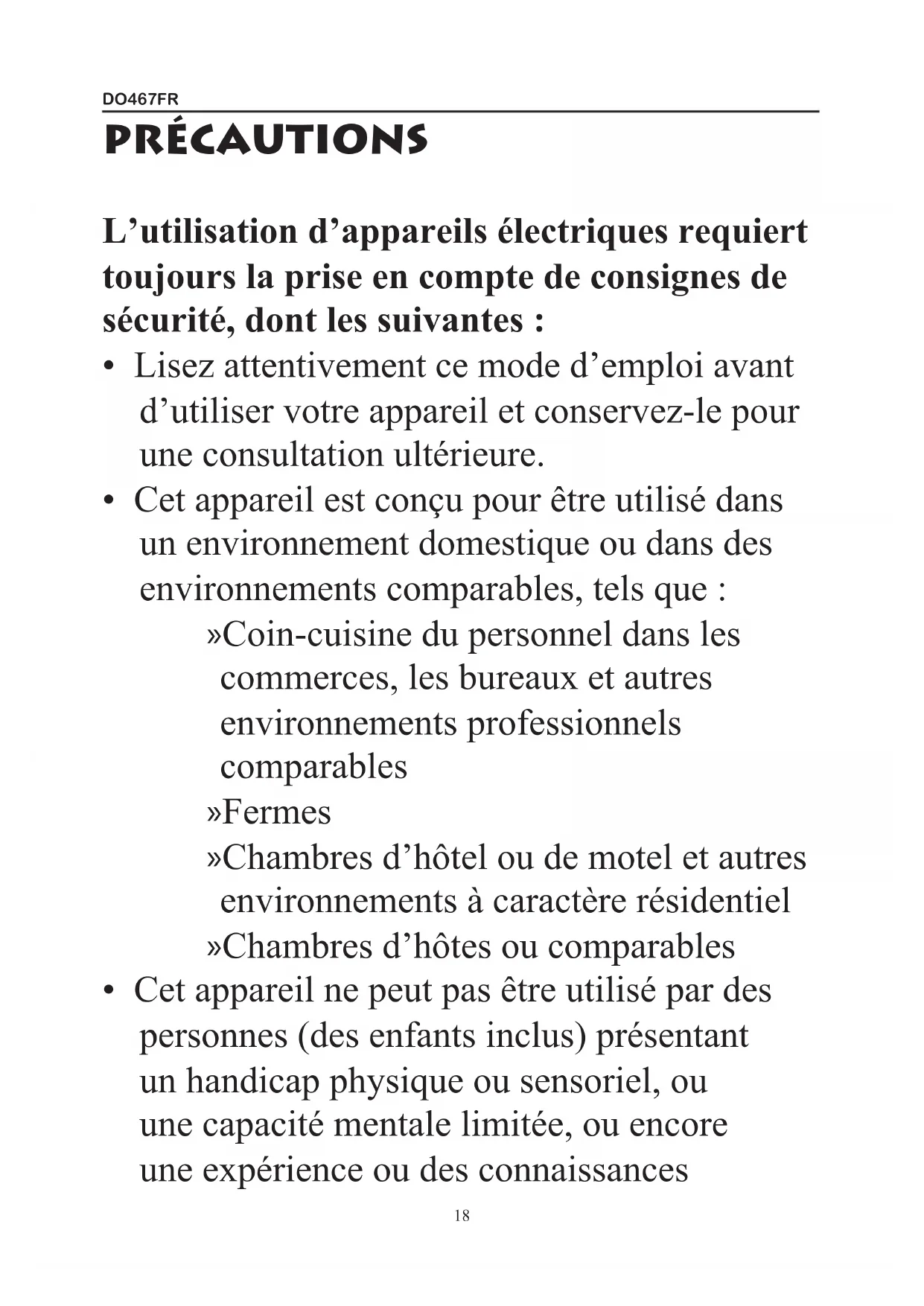 DO467FR

PRÉCAUTIONS

L’utilisation d’appareils électriques requiert toujours la prise en compte de consignes de sécurité, dont les suivantes :

• Lisez attentivement ce mode d’emploi avant d’utiliser votre appareil et conservez-le pour une consultation ultérieure.

• Cet appareil est conçu pour être utilisé dans un environnement domestique ou dans des environnements comparables, tels que :

»Coin-cuisine du personnel dans les commerces, les bureaux et autres environnements professionnels comparables

»Fermes

»Chambres d’hôtel ou de motel et autres environnements à caractère résidentiel

»Chambres d’hôtes ou comparables

• Cet appareil ne peut pas être utilisé par des personnes (des enfants inclus) présentant un handicap physique ou sensoriel, ou une capacité mentale limitée, ou encore une expérience ou des connaissances

18